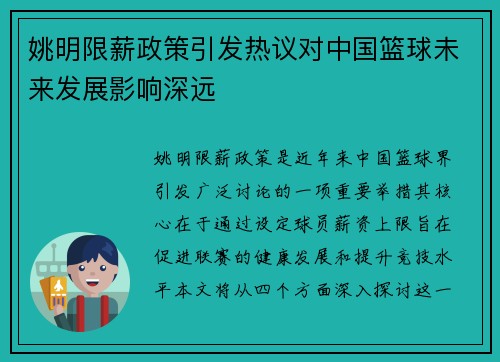 姚明限薪政策引发热议对中国篮球未来发展影响深远

姚明限薪政策是近年来中国篮球界引发广泛讨论的一项重要举措其核心在于通过设定球员薪资上限旨在促进联赛的健康发展和提升竞技水平本文将从四个方面深入探讨这一